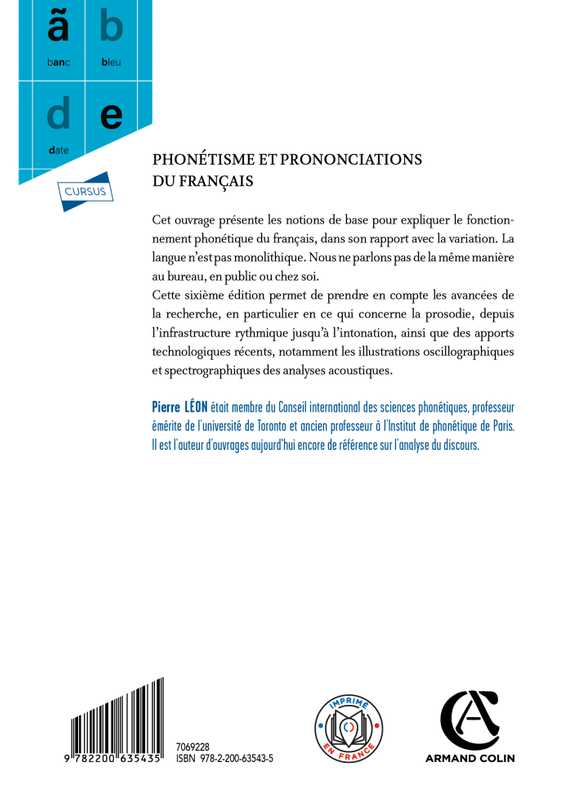 ã
banc

b
bleu

d
date

e

CURSUS

PHONÉTISME ET PRONONCIATIONS DU FRANÇAIS

Cet ouvrage présente les notions de base pour expliquer le fonctionnement phonétique du français, dans son rapport avec la variation. La langue n'est pas monolithique. Nous ne parlons pas de la même manière au bureau, en public ou chez soi.
Cette sixième édition permet de prendre en compte les avancées de la recherche, en particulier en ce qui concerne la prosodie, depuis l'infrastructure rythmique jusqu'à l'intonation, ainsi que des apports technologiques récents, notamment les illustrations oscillographiques et spectrographiques des analyses acoustiques.

Pierre LÉON était membre du Conseil international des sciences phonétiques, professeur émérite de l'université de Toronto et ancien professeur à l'Institut de phonétique de Paris. Il est l'auteur d'ouvrages aujourd'hui encore de référence sur l'analyse du discours.

9 782200 635435
7069228
ISBN 978-2-200-63543-5

IMPRIMÉ EN FRANCE

ARMAND COLIN